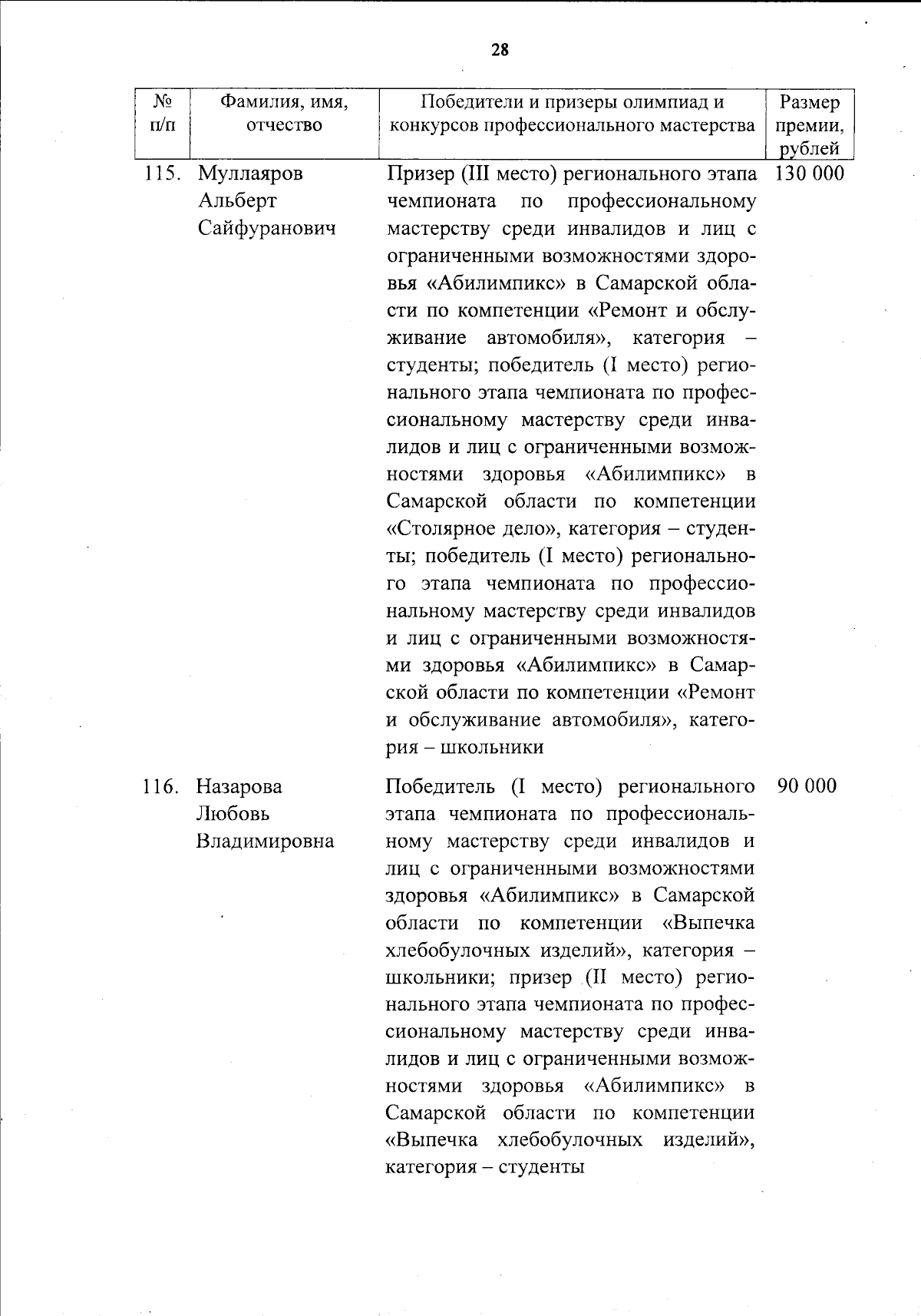 28

| № п/п | Фамилия, имя, отчество | Победители и призеры олимпиад и конкурсов профессионального мастерства | Размер премии, рублей |
|---|---|---|---|
| 115. | Муллаяров Альберт Сайфуранович | Призер (III место) регионального этапа чемпионата по профессиональному мастерству среди инвалидов и лиц с ограниченными возможностями здоровья «Абилимпикс» в Самарской области по компетенции «Ремонт и обслуживание автомобиля», категория – студенты; победитель (I место) регионального этапа чемпионата по профессиональному мастерству среди инвалидов и лиц с ограниченными возможностями здоровья «Абилимпикс» в Самарской области по компетенции «Столярное дело», категория – студенты; победитель (I место) регионального этапа чемпионата по профессиональному мастерству среди инвалидов и лиц с ограниченными возможностями здоровья «Абилимпикс» в Самарской области по компетенции «Ремонт и обслуживание автомобиля», категория – школьники | 130 000 |
| 116. | Назарова Любовь Владимировна | Победитель (I место) регионального этапа чемпионата по профессиональному мастерству среди инвалидов и лиц с ограниченными возможностями здоровья «Абилимпикс» в Самарской области по компетенции «Выпечка хлебобулочных изделий», категория – школьники; призер (II место) регионального этапа чемпионата по профессиональному мастерству среди инвалидов и лиц с ограниченными возможностями здоровья «Абилимпикс» в Самарской области по компетенции «Выпечка хлебобулочных изделий», категория – студенты | 90 000 |